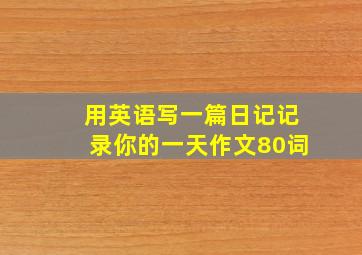 用英语写一篇日记记录你的一天作文80词